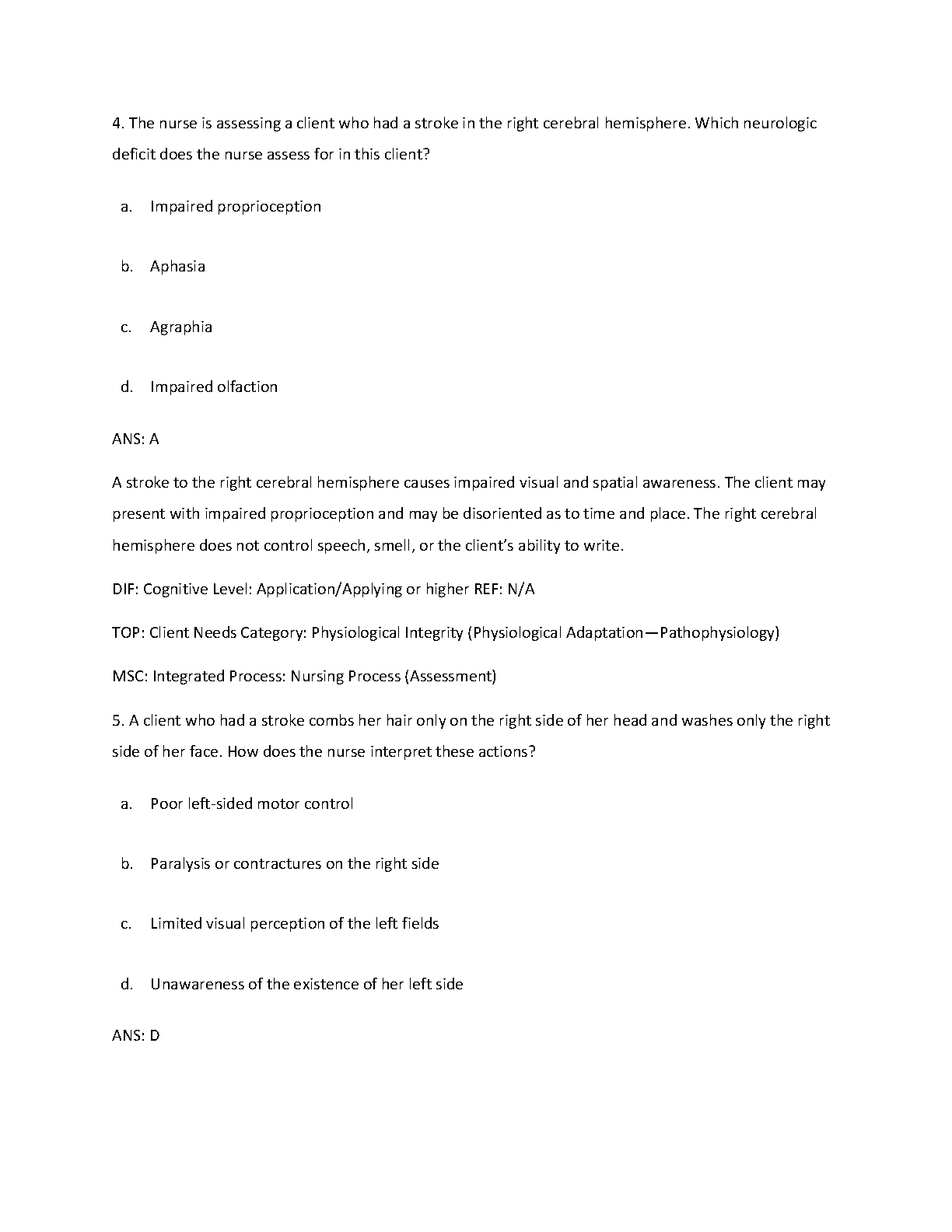 4. The nurse is assessing a client who had a stroke in the right cerebral hemisphere. Which neurologic deficit does the nurse assess for in this client?

a. Impaired proprioception

b. Aphasia

c. Agraphia

d. Impaired olfaction

ANS: A

A stroke to the right cerebral hemisphere causes impaired visual and spatial awareness. The client may present with impaired proprioception and may be disoriented as to time and place. The right cerebral hemisphere does not control speech, smell, or the client's ability to write.

DIF: Cognitive Level: Application/Applying or higher REF: N/A

TOP: Client Needs Category: Physiological Integrity (Physiological Adaptation—Pathophysiology)

MSC: Integrated Process: Nursing Process (Assessment)

5. A client who had a stroke combs her hair only on the right side of her head and washes only the right side of her face. How does the nurse interpret these actions?

a. Poor left-sided motor control

b. Paralysis or contractures on the right side

c. Limited visual perception of the left fields

d. Unawareness of the existence of her left side

ANS: D